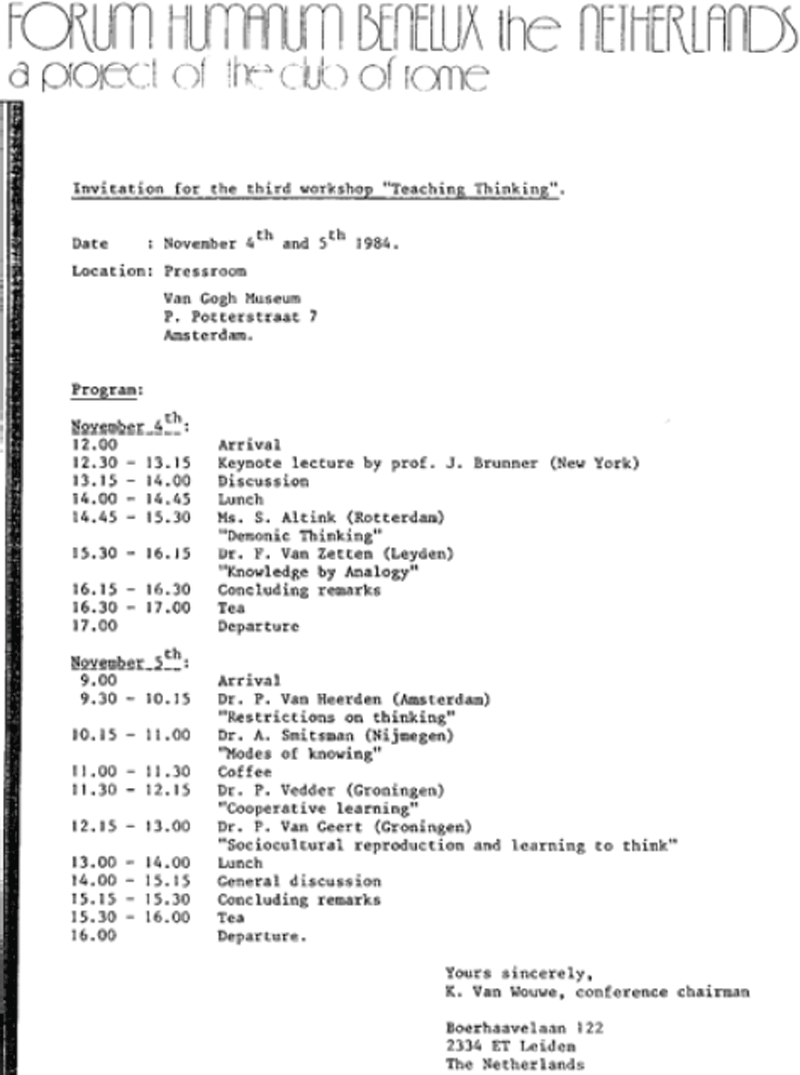 FORUM HUMANUM BENELUX the NETHERLANDS
a project of the club of rome

Invitation for the third workshop "Teaching Thinking".

Date : November 4$^{th}$ and 5$^{th}$ 1984.

Location: Pressroom
Van Gogh Museum
P. Potterstraat 7
Amsterdam.

Program:

November 4$^{th}$:

| | |
|---|---|
| 12.00 | Arrival |
| 12.30 - 13.15 | Keynote lecture by prof. J. Brunner (New York) |
| 13.15 - 14.00 | Discussion |
| 14.00 - 14.45 | Lunch |
| 14.45 - 15.30 | Ms. S. Altink (Rotterdam) "Demonic Thinking" |
| 15.30 - 16.15 | Dr. F. Van Zetten (Leyden) "Knowledge by Analogy" |
| 16.15 - 16.30 | Concluding remarks |
| 16.30 - 17.00 | Tea |
| 17.00 | Departure |

November 5$^{th}$:

| | |
|---|---|
| 9.00 | Arrival |
| 9.30 - 10.15 | Dr. P. Van Heerden (Amsterdam) "Restrictions on thinking" |
| 10.15 - 11.00 | Dr. A. Smitsman (Nijmegen) "Modes of knowing" |
| 11.00 - 11.30 | Coffee |
| 11.30 - 12.15 | Dr. P. Vedder (Groningen) "Cooperative learning" |
| 12.15 - 13.00 | Dr. P. Van Geert (Groningen) "Sociocultural reproduction and learning to think" |
| 13.00 - 14.00 | Lunch |
| 14.00 - 15.15 | General discussion |
| 15.15 - 15.30 | Concluding remarks |
| 15.30 - 16.00 | Tea |
| 16.00 | Departure. |

Yours sincerely,
K. Van Wouwe, conference chairman

Boerhaavelaan 122
2334 ET Leiden
The Netherlands